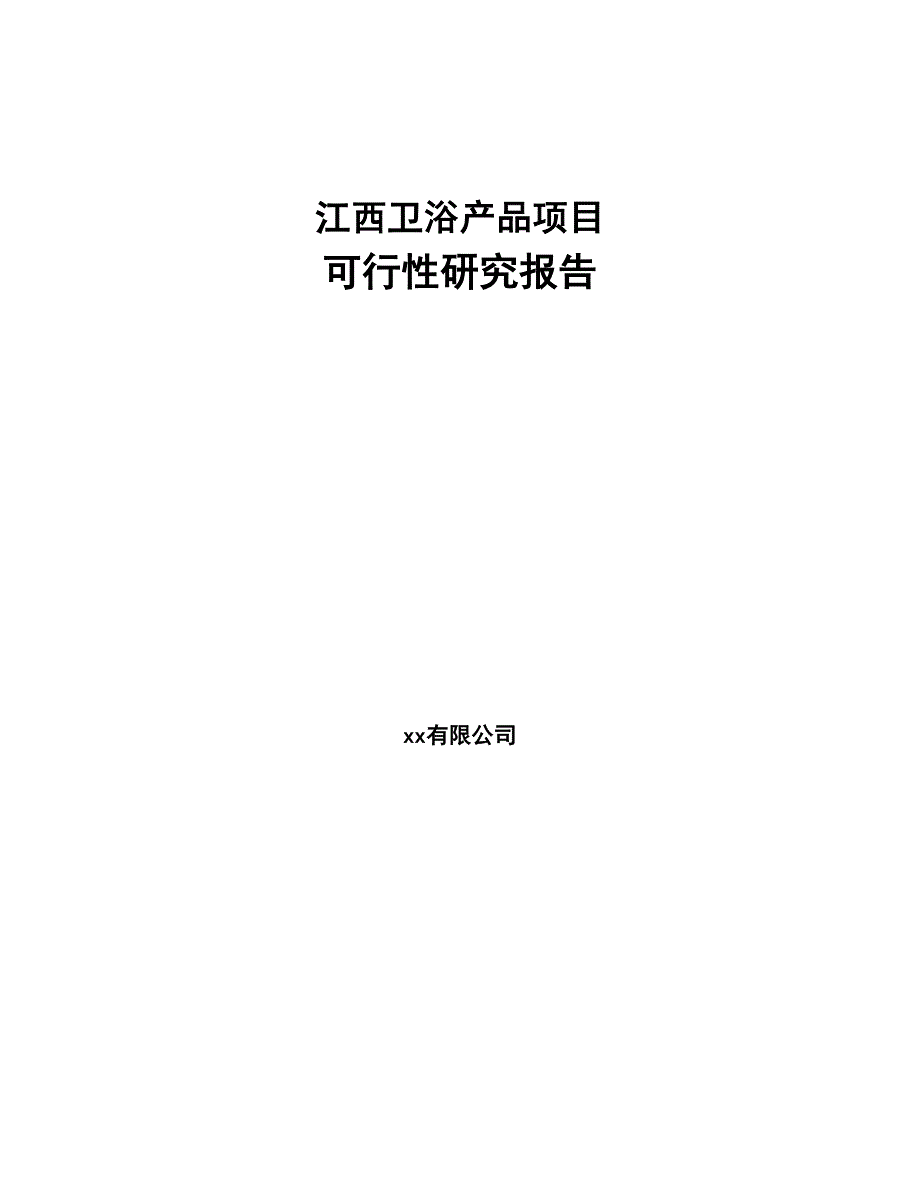 江西卫浴产品项目
可行性研究报告

xx有限公司